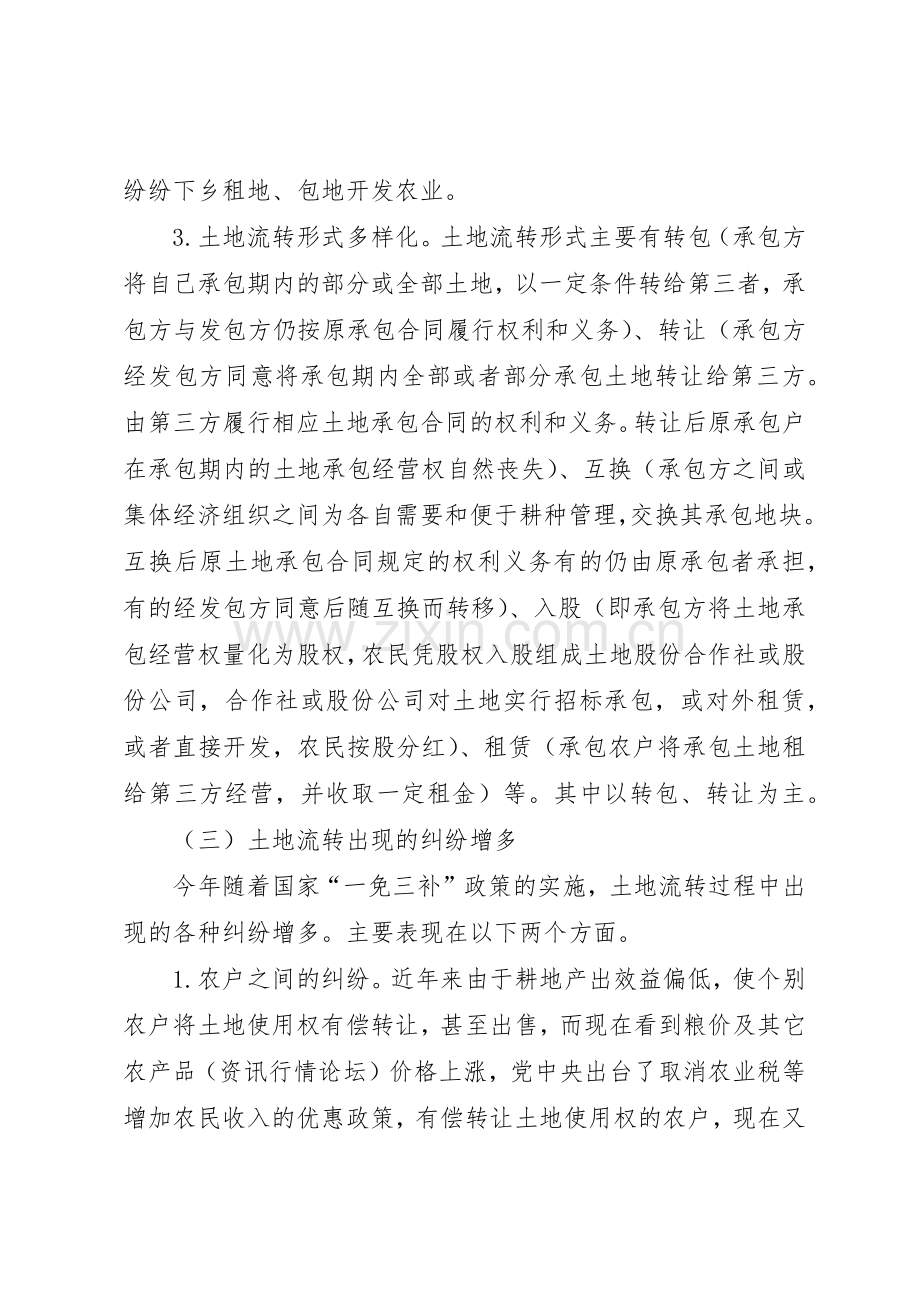 纷纷下乡租地、包地开发农业。

3.土地流转形式多样化。土地流转形式主要有转包（承包方将自己承包期内的部分或全部土地，以一定条件转给第三者，承包方与发包方仍按原承包合同履行权利和义务）、转让（承包方经发包方同意将承包期内全部或者部分承包土地转让给第三方。由第三方履行相应土地承包合同的权利和义务。转让后原承包户在承包期内的土地承包经营权自然丧失）、互换（承包方之间或集体经济组织之间为各自需要和便于耕种管理,交换其承包地块。互换后原土地承包合同规定的权利义务有的仍由原承包者承担，有的经发包方同意后随互换而转移）、入股（即承包方将土地承包经营权量化为股权,农民凭股权入股组成土地股份合作社或股份公司，合作社或股份公司对土地实行招标承包，或对外租赁，或者直接开发，农民按股分红）、租赁（承包农户将承包土地租给第三方经营，并收取一定租金）等。其中以转包、转让为主。

（三）土地流转出现的纠纷增多

今年随着国家“一免三补”政策的实施，土地流转过程中出现的各种纠纷增多。主要表现在以下两个方面。

1.农户之间的纠纷。近年来由于耕地产出效益偏低，使个别农户将土地使用权有偿转让，甚至出售，而现在看到粮价及其它农产品（资讯行情论坛）价格上涨，党中央出台了取消农业税等增加农民收入的优惠政策，有偿转让土地使用权的农户，现在又

www.zixin.com.cn